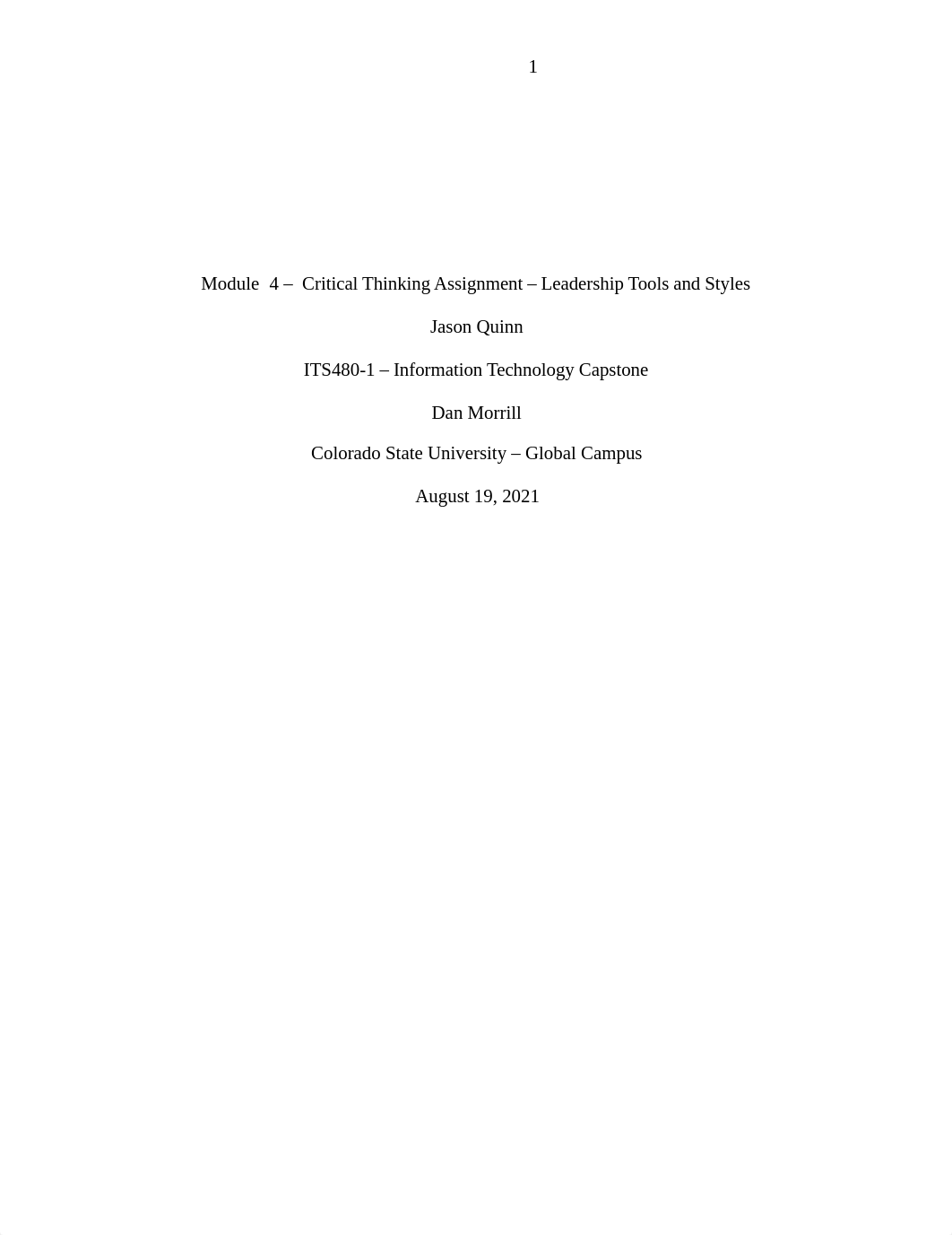 1

Module 4 – Critical Thinking Assignment – Leadership Tools and Styles

Jason Quinn

ITS480-1 – Information Technology Capstone

Dan Morrill

Colorado State University – Global Campus

August 19, 2021